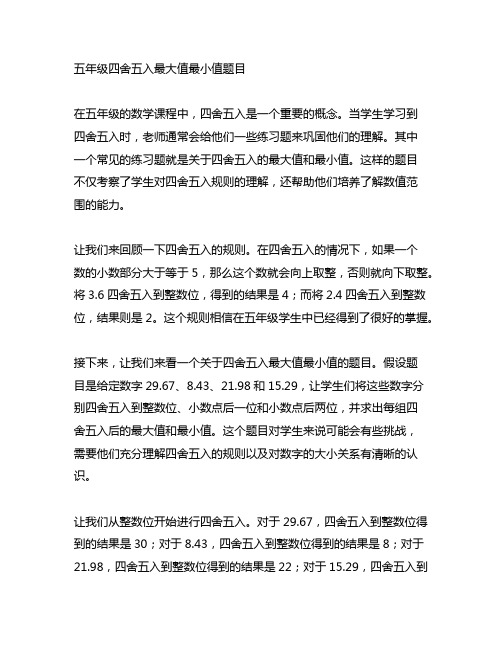 五年级四舍五入最大值最小值题目

在五年级的数学课程中，四舍五入是一个重要的概念。当学生学习到四舍五入时，老师通常会给他们一些练习题来巩固他们的理解。其中一个常见的练习题就是关于四舍五入的最大值和最小值。这样的题目不仅考察了学生对四舍五入规则的理解，还帮助他们培养了解数值范围的能力。

让我们来回顾一下四舍五入的规则。在四舍五入的情况下，如果一个数的小数部分大于等于 5，那么这个数就会向上取整，否则就向下取整。将 3.6 四舍五入到整数位，得到的结果是 4；而将 2.4 四舍五入到整数位，结果则是 2。这个规则相信在五年级学生中已经得到了很好的掌握。

接下来，让我们来看一个关于四舍五入最大值最小值的题目。假设题目是给定数字 29.67、8.43、21.98 和 15.29，让学生们将这些数字分别四舍五入到整数位、小数点后一位和小数点后两位，并求出每组四舍五入后的最大值和最小值。这个题目对学生来说可能会有些挑战，需要他们充分理解四舍五入的规则以及对数字的大小关系有清晰的认识。

让我们从整数位开始进行四舍五入。对于 29.67，四舍五入到整数位得到的结果是 30；对于 8.43，四舍五入到整数位得到的结果是 8；对于 21.98，四舍五入到整数位得到的结果是 22；对于 15.29，四舍五入到